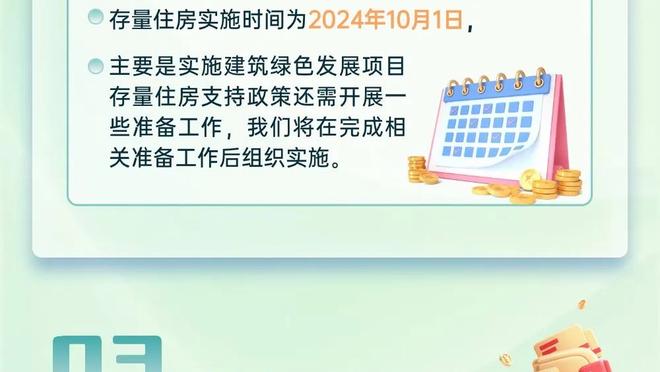 存量住房实施时间为2024年10月1日，

主要是实施建筑绿色发展项目存量住房支持政策还需开展一些准备工作，我们将在完成相关准备工作后组织实施。

03